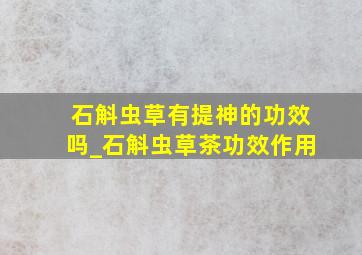 石斛虫草有提神的功效吗_石斛虫草茶功效作用